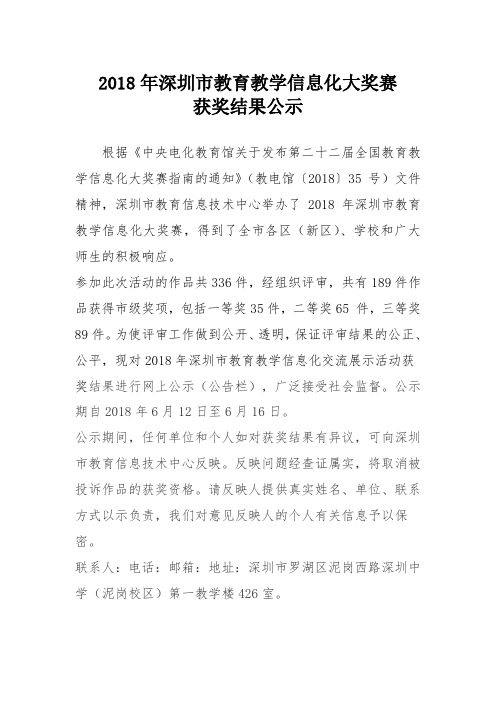 2018 年深圳市教育教学信息化大奖赛
获奖结果公示

根据《中央电化教育馆关于发布第二十二届全国教育教学信息化大奖赛指南的通知》（教电馆〔2018〕35 号）文件精神，深圳市教育信息技术中心举办了 2018 年深圳市教育教学信息化大奖赛，得到了全市各区（新区）、学校和广大师生的积极响应。

参加此次活动的作品共 336 件，经组织评审，共有 189 件作品获得市级奖项，包括一等奖 35 件，二等奖 65 件，三等奖 89 件。为使评审工作做到公开、透明，保证评审结果的公正、公平，现对 2018 年深圳市教育教学信息化交流展示活动获奖结果进行网上公示（公告栏），广泛接受社会监督。公示期自 2018 年 6 月 12 日至 6 月 16 日。

公示期间，任何单位和个人如对获奖结果有异议，可向深圳市教育信息技术中心反映。反映问题经查证属实，将取消被投诉作品的获奖资格。请反映人提供真实姓名、单位、联系方式以示负责，我们对意见反映人的个人有关信息予以保密。

联系人：电话：邮箱：地址：深圳市罗湖区泥岗西路深圳中学（泥岗校区）第一教学楼 426 室。